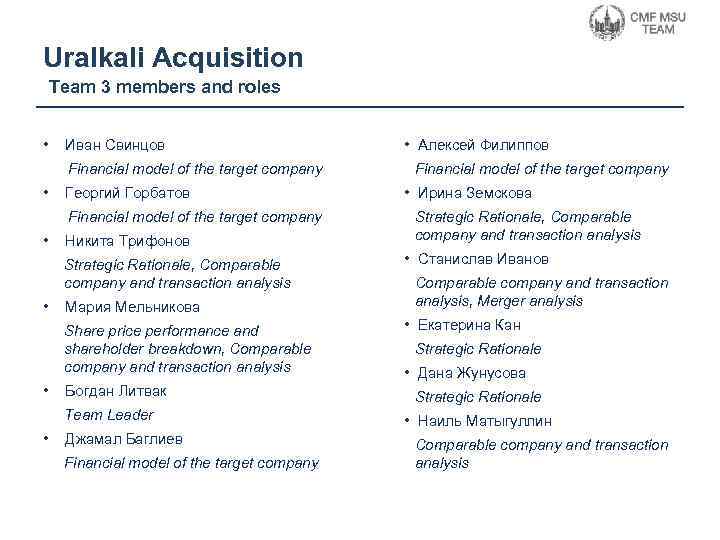 CMF MSU TEAM

Uralkali Acquisition
Team 3 members and roles

• Иван Свинцов
Financial model of the target company
• Георгий Горбатов
Financial model of the target company
• Никита Трифонов
Strategic Rationale, Comparable company and transaction analysis
• Мария Мельникова
Share price performance and shareholder breakdown, Comparable company and transaction analysis
• Богдан Литвак
Team Leader
• Джамал Баглиев
Financial model of the target company

• Алексей Филиппов
Financial model of the target company
• Ирина Земскова
Strategic Rationale, Comparable company and transaction analysis
• Станислав Иванов
Comparable company and transaction analysis, Merger analysis
• Екатерина Кан
Strategic Rationale
• Дана Жунусова
Strategic Rationale
• Наиль Матыгуллин
Comparable company and transaction analysis